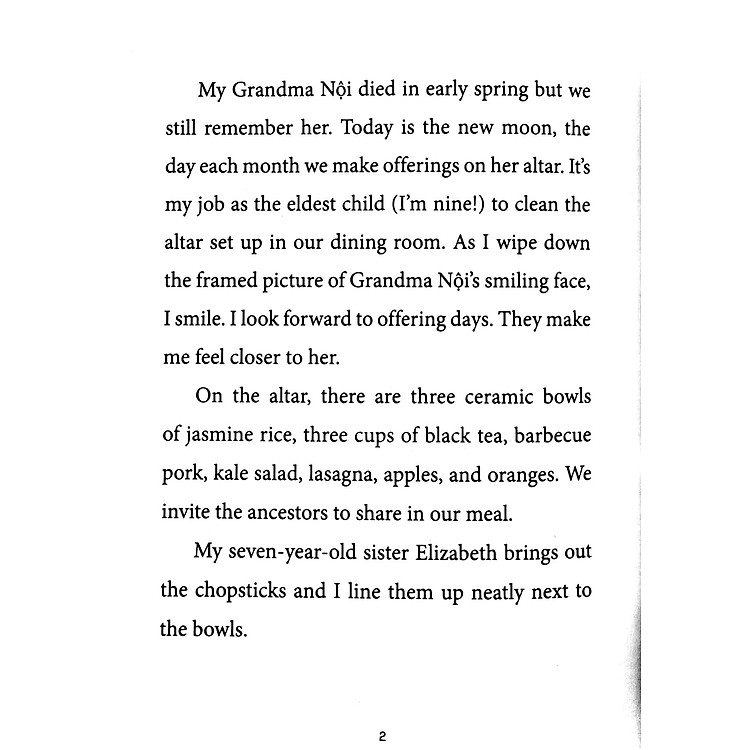 My Grandma Nội died in early spring but we still remember her. Today is the new moon, the day each month we make offerings on her altar. It's my job as the eldest child (I'm nine!) to clean the altar set up in our dining room. As I wipe down the framed picture of Grandma Nội's smiling face, I smile. I look forward to offering days. They make me feel closer to her.

On the altar, there are three ceramic bowls of jasmine rice, three cups of black tea, barbecue pork, kale salad, lasagna, apples, and oranges. We invite the ancestors to share in our meal.

My seven-year-old sister Elizabeth brings out the chopsticks and I line them up neatly next to the bowls.

2